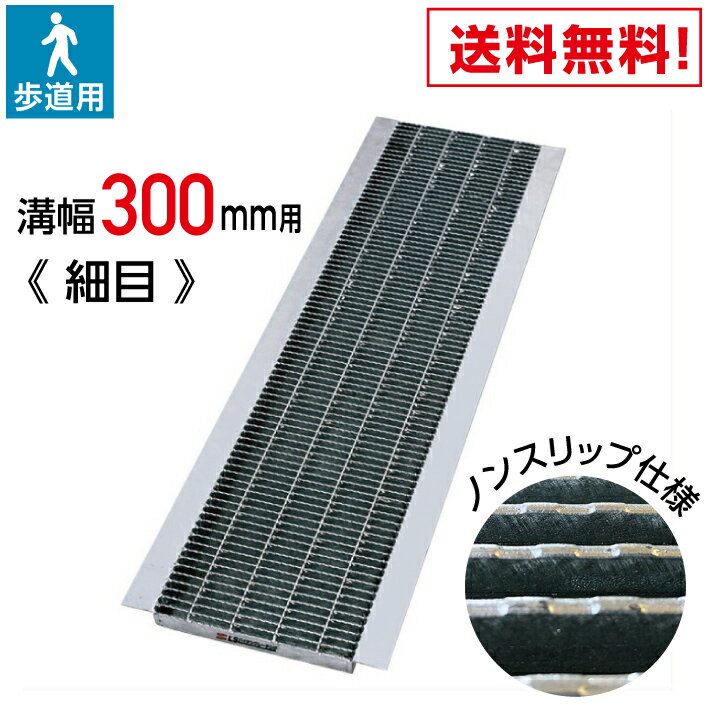 歩道用

送料無料!

溝幅300mm用
《 細目 》

ノンスリップ仕様